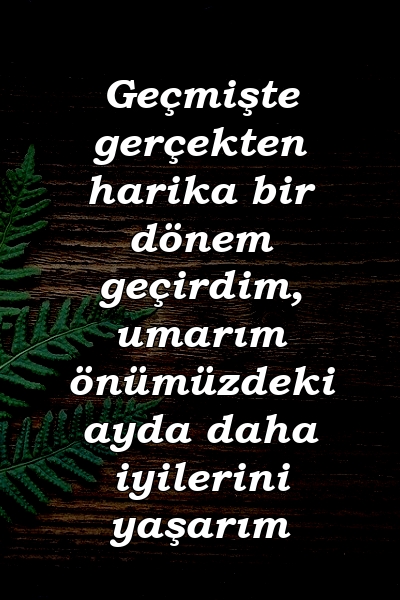 Geçmişte gerçekten harika bir dönem geçirdim, umarım önümüzdeki ayda daha iyilerini yaşarım